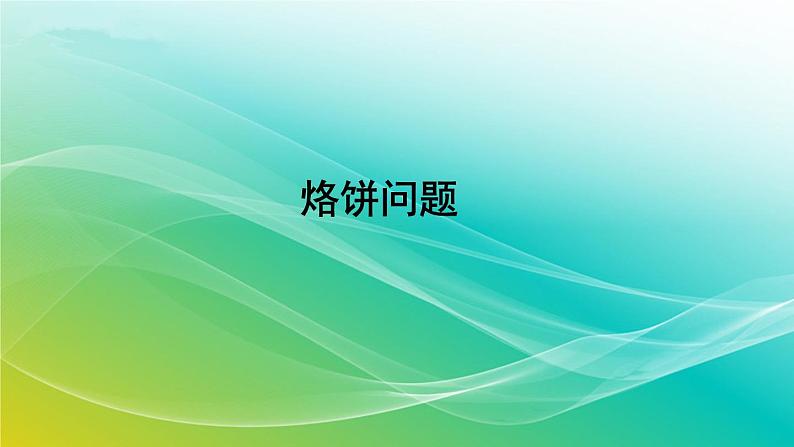 烙饼问题